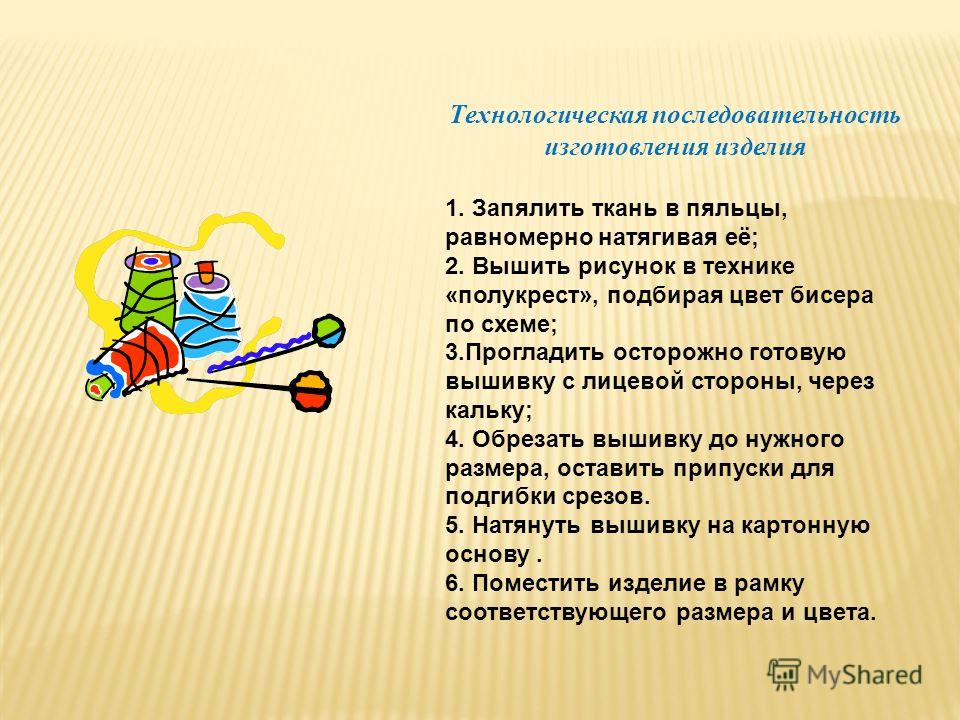 Технологическая последовательность изготовления изделия

1. Запялить ткань в пяльцы, равномерно натягивая её;
2. Вышить рисунок в технике «полукрест», подбирая цвет бисера по схеме;
3.Прогладить осторожно готовую вышивку с лицевой стороны, через кальку;
4. Обрезать вышивку до нужного размера, оставить припуски для подгибки срезов.
5. Натянуть вышивку на картонную основу .
6. Поместить изделие в рамку соответствующего размера и цвета.

MyShared